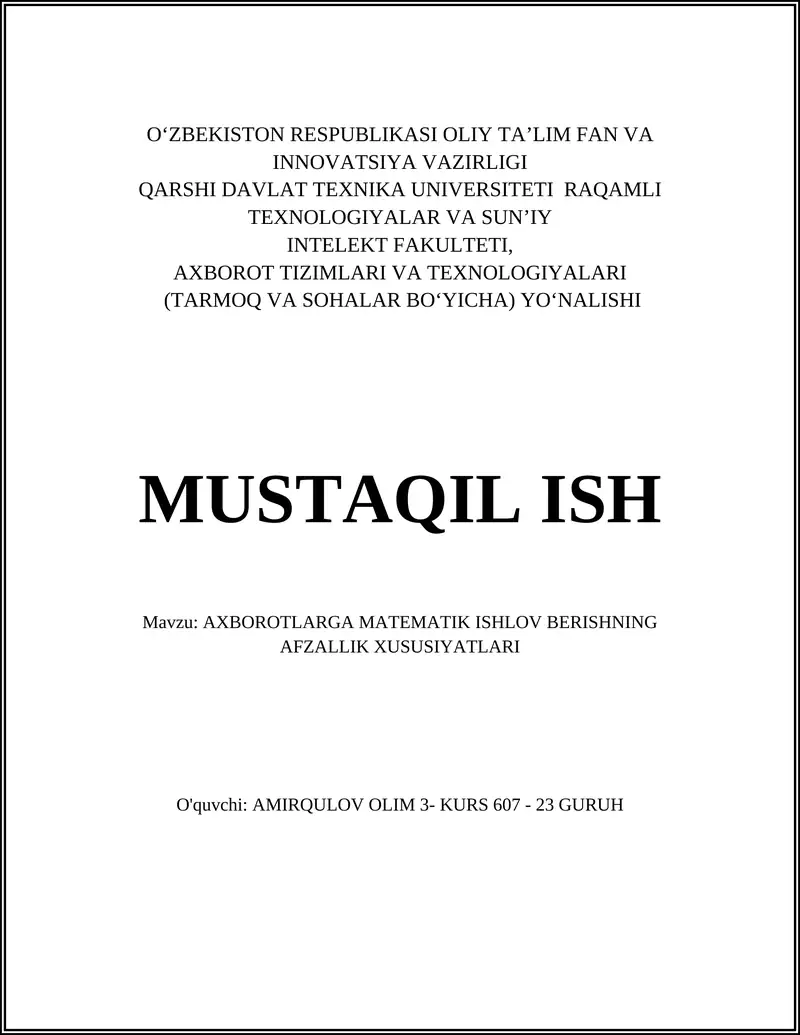 O‘ZBEKISTON RESPUBLIKASI OLIY TA’LIM FAN VA INNOVATSIYA VAZIRLIGI
QARSHI DAVLAT TEXNIKA UNIVERSITETI RAQAMLI TEXNOLOGIYALAR VA SUN’IY INTELEKT FAKULTETI,
AXBOROT TIZIMLARI VA TEXNOLOGIYALARI (TARMOQ VA SOHALAR BO‘YICHA) YO‘NALISHI

MUSTAQIL ISH

Mavzu: AXBOROTLARGA MATEMATIK ISHLOV BERISHNING AFZALLIK XUSUSIYATLARI

O'quvchi: AMIRQULOV OLIM 3- KURS 607 - 23 GURUH